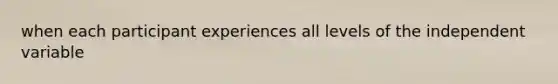 when each participant experiences all levels of the independent variable